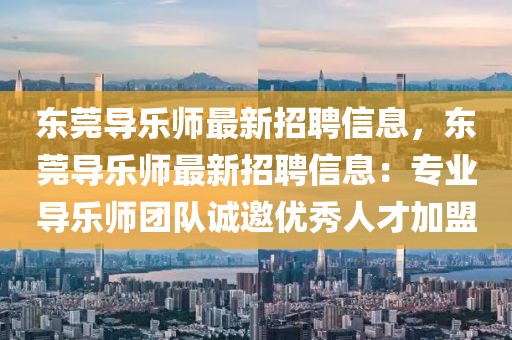 东莞导乐师最新招聘信息，东莞导乐师最新招聘信息：专业导乐师团队诚邀优秀人才加盟